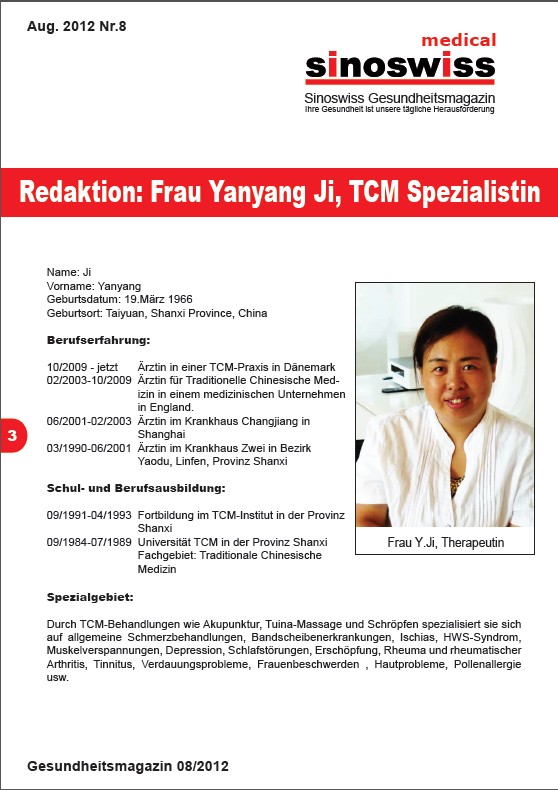 Aug. 2012 Nr.8

medical
sinoswiss
Sinoswiss Gesundheitsmagazin
Ihre Gesundheit ist unsere tägliche Herausforderung

Redaktion: Frau Yanyang Ji, TCM Spezialistin

Name: Ji
Vorname: Yanyang
Geburtsdatum: 19.März 1966
Geburtsort: Taiyuan, Shanxi Province, China

Berufserfahrung:

10/2009 - jetzt Ärztin in einer TCM-Praxis in Dänemark
02/2003-10/2009 Ärztin für Traditionelle Chinesische Medizin in einem medizinischen Unternehmen in England.
06/2001-02/2003 Ärztin im Krankhaus Changjiang in Shanghai
03/1990-06/2001 Ärztin im Krankhaus Zwei in Bezirk Yaodu, Linfen, Provinz Shanxi

3

Schul- und Berufsausbildung:

09/1991-04/1993 Fortbildung im TCM-Institut in der Provinz Shanxi
09/1984-07/1989 Universität TCM in der Provinz Shanxi Fachgebiet: Traditionale Chinesische Medizin

Frau Y.Ji, Therapeutin

Spezialgebiet:

Durch TCM-Behandlungen wie Akupunktur, Tuina-Massage und Schröpfen spezialisiert sie sich auf allgemeine Schmerzbehandlungen, Bandscheibenerkrankungen, Ischias, HWS-Syndrom, Muskelverspannungen, Depression, Schlafstörungen, Erschöpfung, Rheuma und rheumatischer Arthritis, Tinnitus, Verdauungsprobleme, Frauenbeschwerden , Hautprobleme, Pollenallergie usw.

Gesundheitsmagazin 08/2012